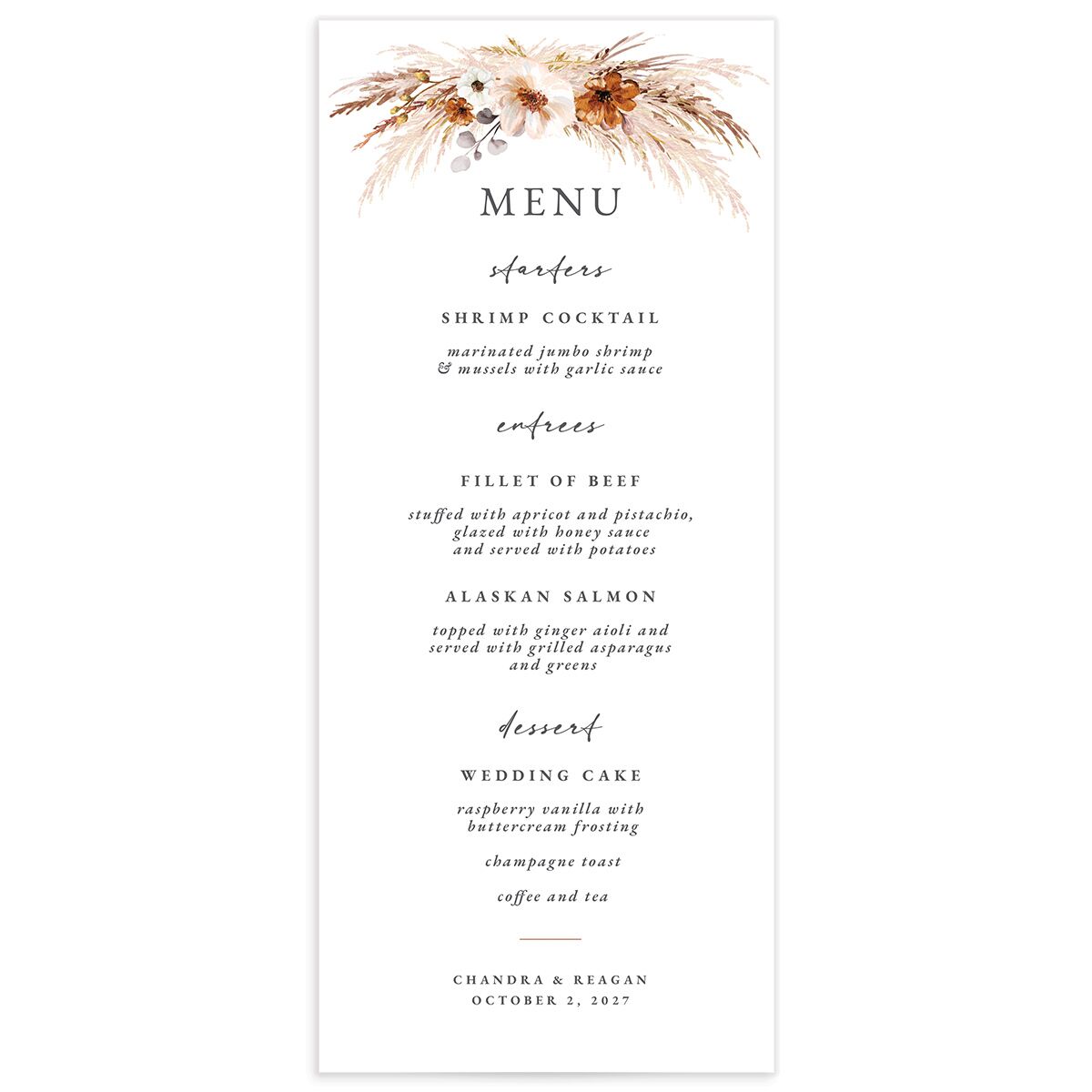 MENU

starters

SHRIMP COCKTAIL

marinated jumbo shrimp & mussels with garlic sauce

entrees

FILLET OF BEEF

stuffed with apricot and pistachio, glazed with honey sauce and served with potatoes

ALASKAN SALMON

topped with ginger aioli and served with grilled asparagus and greens

dessert

WEDDING CAKE

raspberry vanilla with buttercream frosting

champagne toast

coffee and tea

CHANDRA & REAGAN
OCTOBER 2, 2027